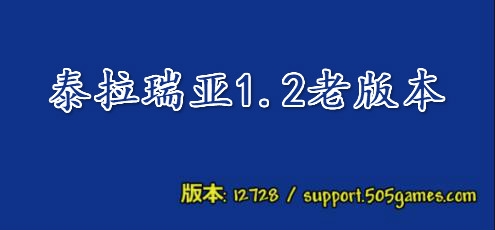 泰拉瑞亚1.2老版本

版本: 12728 / support.505games.com